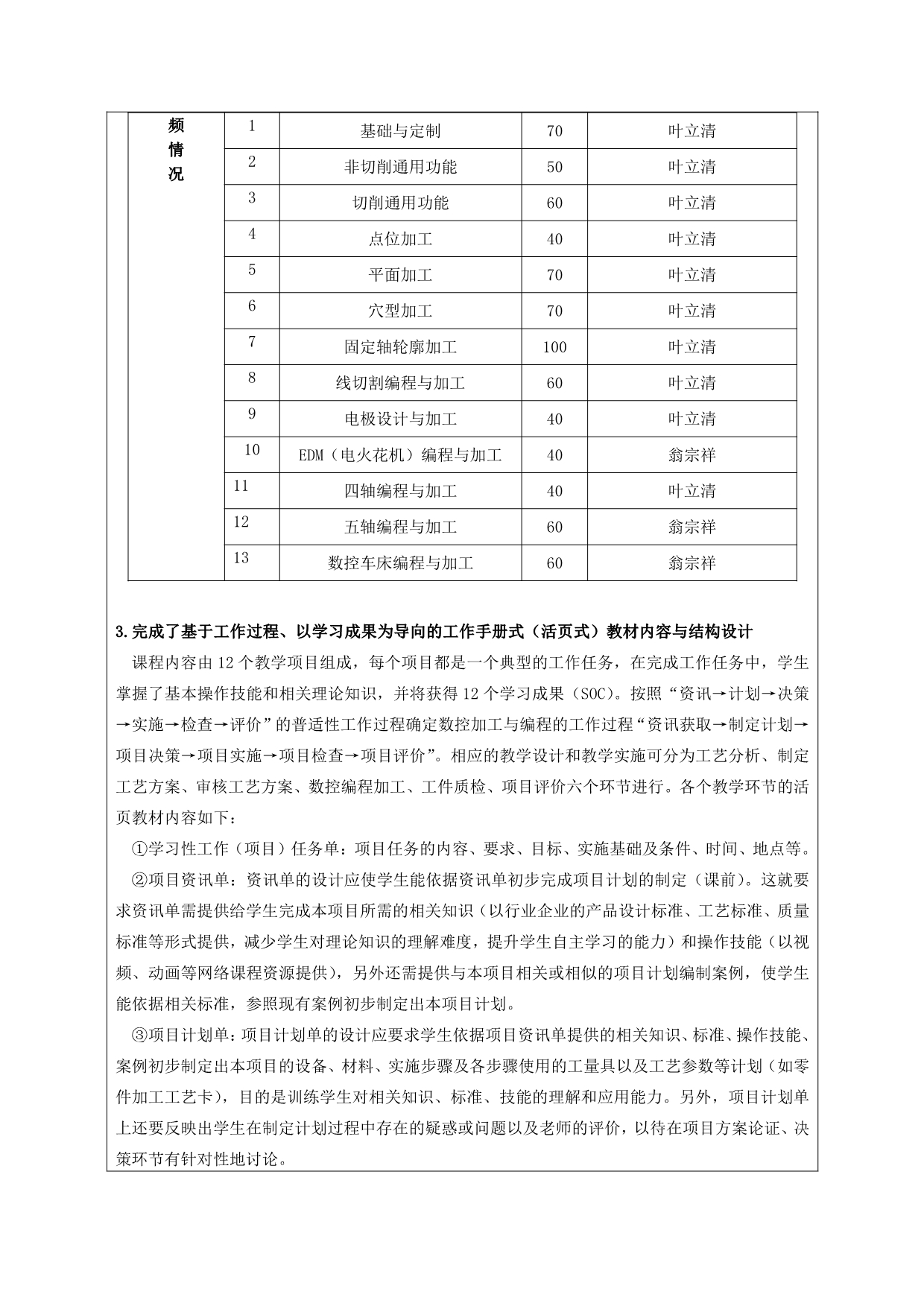 | 频情况 | 1 | 基础与定制 | 70 | 叶立清 |
|---|---|---|---|---|
| | 2 | 非切削通用功能 | 50 | 叶立清 |
| | 3 | 切削通用功能 | 60 | 叶立清 |
| | 4 | 点位加工 | 40 | 叶立清 |
| | 5 | 平面加工 | 70 | 叶立清 |
| | 6 | 穴型加工 | 70 | 叶立清 |
| | 7 | 固定轴轮廓加工 | 100 | 叶立清 |
| | 8 | 线切割编程与加工 | 60 | 叶立清 |
| | 9 | 电极设计与加工 | 40 | 叶立清 |
| | 10 | EDM（电火花机）编程与加工 | 40 | 翁宗祥 |
| | 11 | 四轴编程与加工 | 40 | 叶立清 |
| | 12 | 五轴编程与加工 | 60 | 翁宗祥 |
| | 13 | 数控车床编程与加工 | 60 | 翁宗祥 |

3.完成了基于工作过程、以学习成果为导向的工作手册式（活页式）教材内容与结构设计

课程内容由 12 个教学项目组成，每个项目都是一个典型的工作任务，在完成工作任务中，学生掌握了基本操作技能和相关理论知识，并将获得 12 个学习成果（SOC）。按照“资讯→计划→决策→实施→检查→评价”的普适性工作过程确定数控加工与编程的工作过程“资讯获取→制定计划→项目决策→项目实施→项目检查→项目评价”。相应的教学设计和教学实施可分为工艺分析、制定工艺方案、审核工艺方案、数控编程加工、工件质检、项目评价六个环节进行。各个教学环节的活页教材内容如下：

①学习性工作（项目）任务单：项目任务的内容、要求、目标、实施基础及条件、时间、地点等。

②项目资讯单：资讯单的设计应使学生能依据资讯单初步完成项目计划的制定（课前）。这就要求资讯单需提供给学生完成本项目所需的相关知识（以行业企业的产品设计标准、工艺标准、质量标准等形式提供，减少学生对理论知识的理解难度，提升学生自主学习的能力）和操作技能（以视频、动画等网络课程资源提供），另外还需提供与本项目相关或相似的项目计划编制案例，使学生能依据相关标准，参照现有案例初步制定出本项目计划。

③项目计划单：项目计划单的设计应要求学生依据项目资讯单提供的相关知识、标准、操作技能、案例初步制定出本项目的设备、材料、实施步骤及各步骤使用的工量具以及工艺参数等计划（如零件加工工艺卡），目的是训练学生对相关知识、标准、技能的理解和应用能力。另外，项目计划单上还要反映出学生在制定计划过程中存在的疑惑或问题以及老师的评价，以待在项目方案论证、决策环节有针对性地讨论。